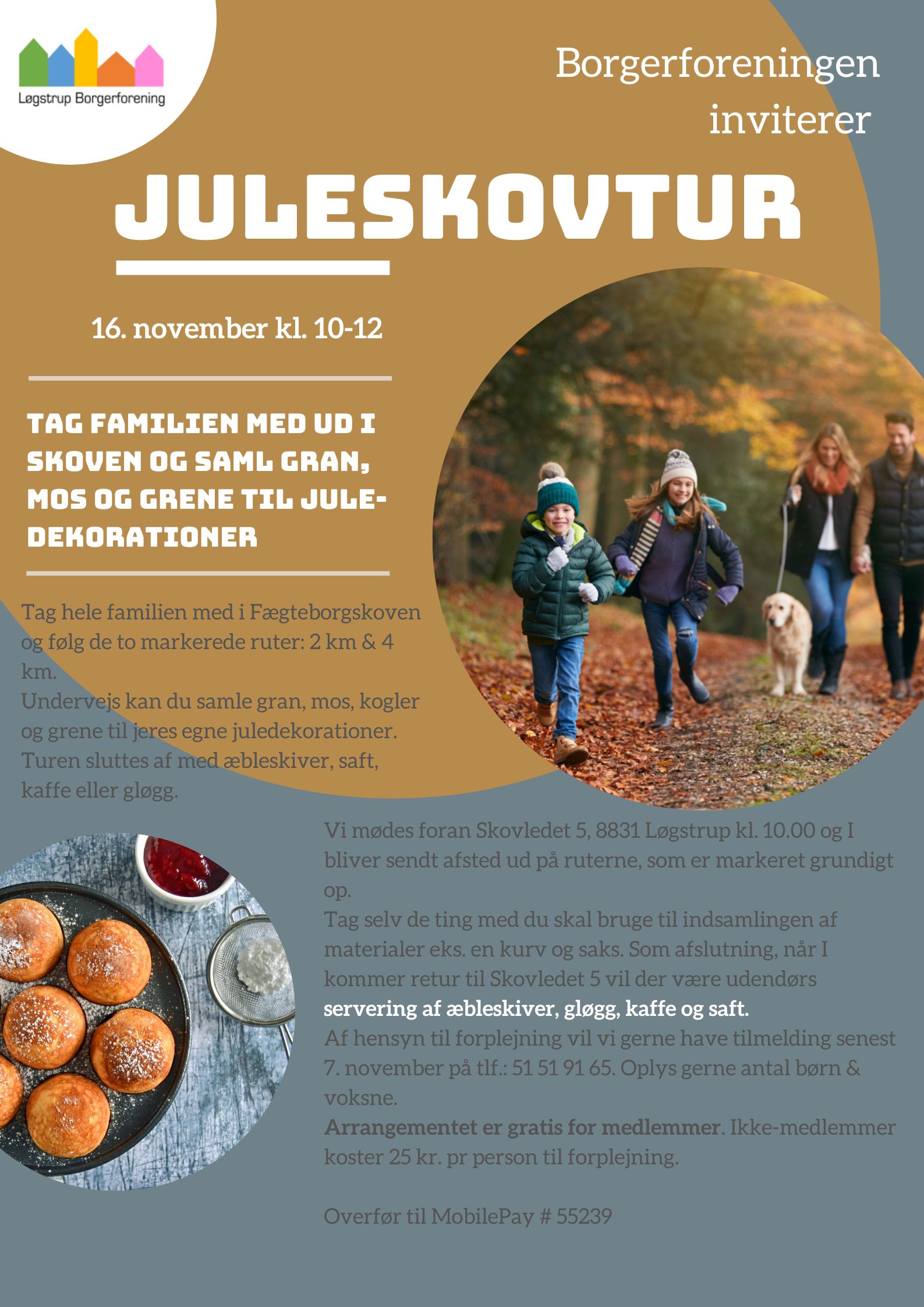 Løgstrup Borgerforening

Borgerforeningen inviterer

JULESKOVTUR

16. november kl. 10-12

TAG FAMILIEN MED UD I SKOVEN OG SAML GRAN, MOS OG GRENE TIL JULEDEKORATIONER

Tag hele familien med i Fægteborgskoven og følg de to markerede ruter: 2 km & 4 km.
Undervejs kan du samle gran, mos, kogler og grene til jeres egne juledekorationer. Turen sluttes af med æbleskiver, saft, kaffe eller gløgg.

Vi mødes foran Skovledet 5, 8831 Løgstrup kl. 10.00 og I bliver sendt afsted ud på ruterne, som er markeret grundigt op.
Tag selv de ting med du skal bruge til indsamlingen af materialer eks. en kurv og saks. Som afslutning, når I kommer retur til Skovledet 5 vil der være udendørs servering af æbleskiver, gløgg, kaffe og saft.
Af hensyn til forplejning vil vi gerne have tilmelding senest 7. november på tlf.: 51 51 91 65. Oplys gerne antal børn & voksne.
Arrangementet er gratis for medlemmer. Ikke-medlemmer koster 25 kr. pr person til forplejning.

Overfør til MobilePay # 55239